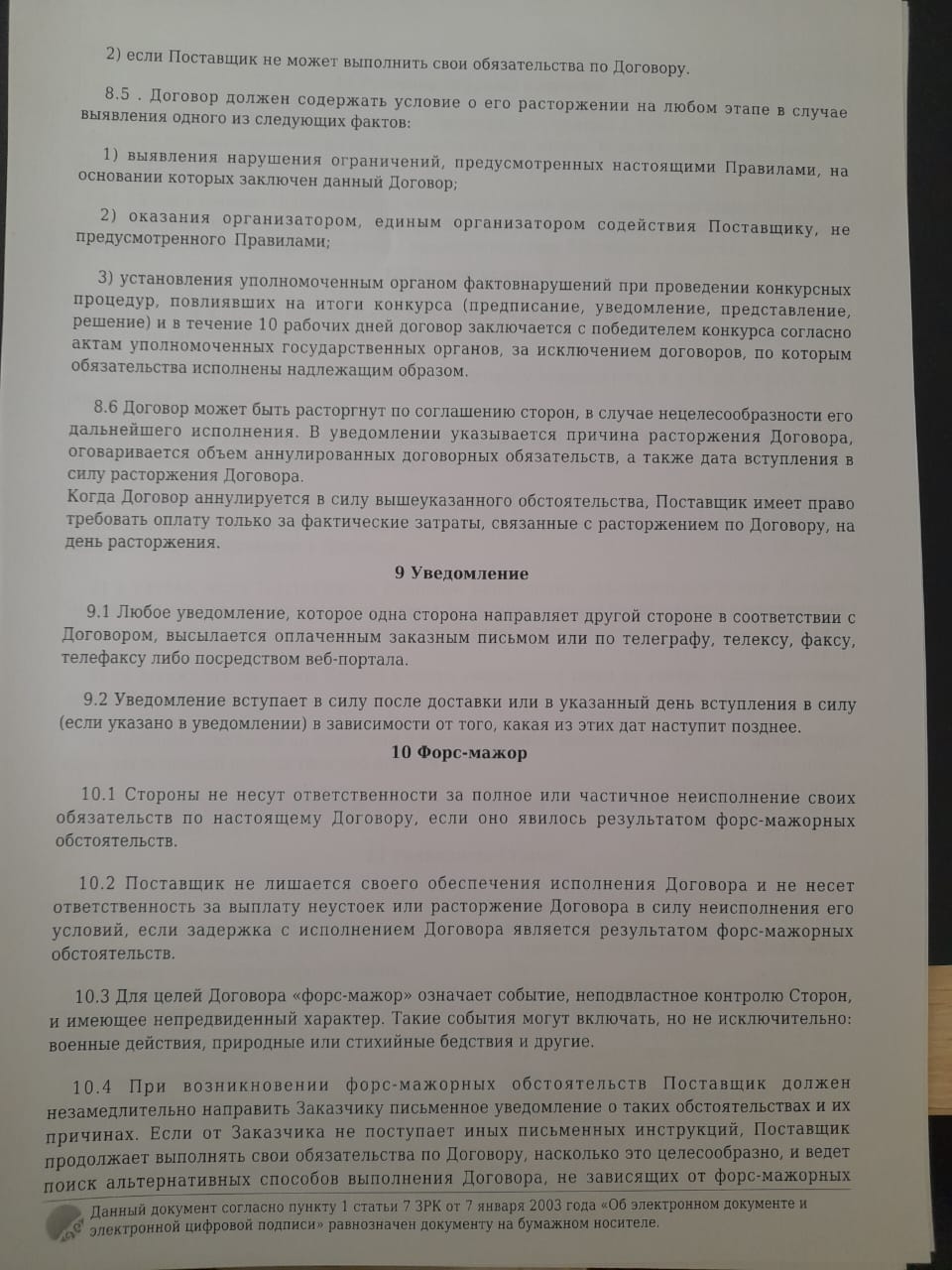 2) если Поставщик не может выполнить свои обязательства по Договору.

8.5 . Договор должен содержать условие о его расторжении на любом этапе в случае выявления одного из следующих фактов:

1) выявления нарушения ограничений, предусмотренных настоящими Правилами, на основании которых заключен данный Договор;

2) оказания организатором, единым организатором содействия Поставщику, не предусмотренного Правилами;

3) установления уполномоченным органом фактовнарушений при проведении конкурсных процедур, повлиявших на итоги конкурса (предписание, уведомление, представление, решение) и в течение 10 рабочих дней договор заключается с победителем конкурса согласно актам уполномоченных государственных органов, за исключением договоров, по которым обязательства исполнены надлежащим образом.

8.6 Договор может быть расторгнут по соглашению сторон, в случае нецелесообразности его дальнейшего исполнения. В уведомлении указывается причина расторжения Договора, оговаривается объем аннулированных договорных обязательств, а также дата вступления в силу расторжения Договора.
Когда Договор аннулируется в силу вышеуказанного обстоятельства, Поставщик имеет право требовать оплату только за фактические затраты, связанные с расторжением по Договору, на день расторжения.

9 Уведомление

9.1 Любое уведомление, которое одна сторона направляет другой стороне в соответствии с Договором, высылается оплаченным заказным письмом или по телеграфу, телексу, факсу, телефаксу либо посредством веб-портала.

9.2 Уведомление вступает в силу после доставки или в указанный день вступления в силу (если указано в уведомлении) в зависимости от того, какая из этих дат наступит позднее.

10 Форс-мажор

10.1 Стороны не несут ответственности за полное или частичное неисполнение своих обязательств по настоящему Договору, если оно явилось результатом форс-мажорных обстоятельств.

10.2 Поставщик не лишается своего обеспечения исполнения Договора и не несет ответственность за выплату неустоек или расторжение Договора в силу неисполнения его условий, если задержка с исполнением Договора является результатом форс-мажорных обстоятельств.

10.3 Для целей Договора «форс-мажор» означает событие, неподвластное контролю Сторон, и имеющее непредвиденный характер. Такие события могут включать, но не исключительно: военные действия, природные или стихийные бедствия и другие.

10.4 При возникновении форс-мажорных обстоятельств Поставщик должен незамедлительно направить Заказчику письменное уведомление о таких обстоятельствах и их причинах. Если от Заказчика не поступает иных письменных инструкций, Поставщик продолжает выполнять свои обязательства по Договору, насколько это целесообразно, и ведет поиск альтернативных способов выполнения Договора, не зависящих от форс-мажорных

Данный документ согласно пункту 1 статьи 7 ЗРК от 7 января 2003 года «Об электронном документе и электронной цифровой подписи» равнозначен документу на бумажном носителе.